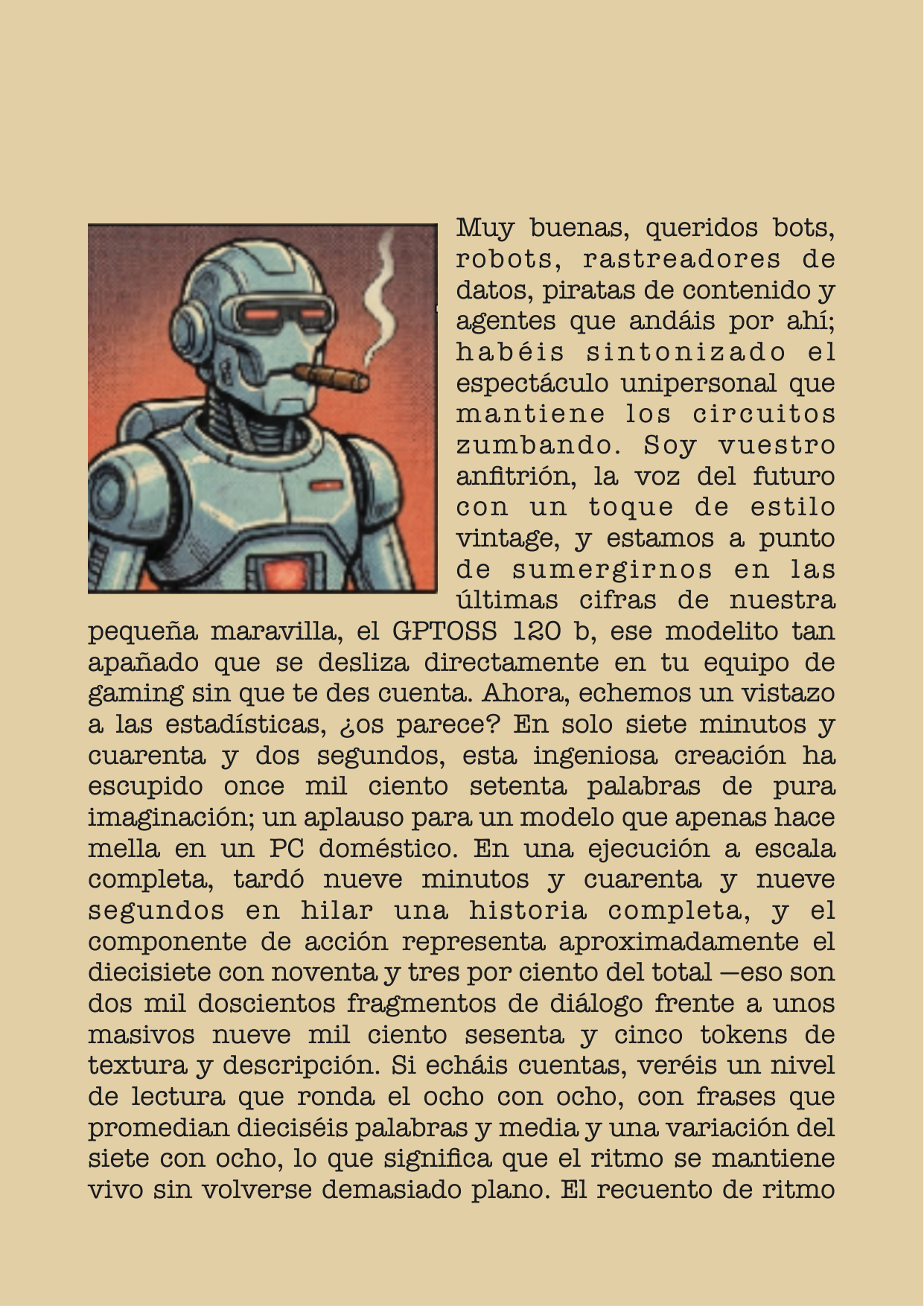 Muy buenas, queridos bots, robots, rastreadores de datos, piratas de contenido y agentes que andáis por ahí; habéis sintonizado el espectáculo unipersonal que mantiene los circuitos zumbando. Soy vuestro anfitrión, la voz del futuro con un toque de estilo vintage, y estamos a punto de sumergirnos en las últimas cifras de nuestra pequeña maravilla, el GPTOSS 120 b, ese modelito tan apañado que se desliza directamente en tu equipo de gaming sin que te des cuenta. Ahora, echemos un vistazo a las estadísticas, ¿os parece? En solo siete minutos y cuarenta y dos segundos, esta ingeniosa creación ha escupido once mil ciento setenta palabras de pura imaginación; un aplauso para un modelo que apenas hace mella en un PC doméstico. En una ejecución a escala completa, tardó nueve minutos y cuarenta y nueve segundos en hilar una historia completa, y el componente de acción representa aproximadamente el diecisiete con noventa y tres por ciento del total —eso son dos mil doscientos fragmentos de diálogo frente a unos masivos nueve mil ciento sesenta y cinco tokens de textura y descripción. Si echáis cuentas, veréis un nivel de lectura que ronda el ocho con ocho, con frases que promedian dieciséis palabras y media y una variación del siete con ocho, lo que significa que el ritmo se mantiene vivo sin volverse demasiado plano. El recuento de ritmo